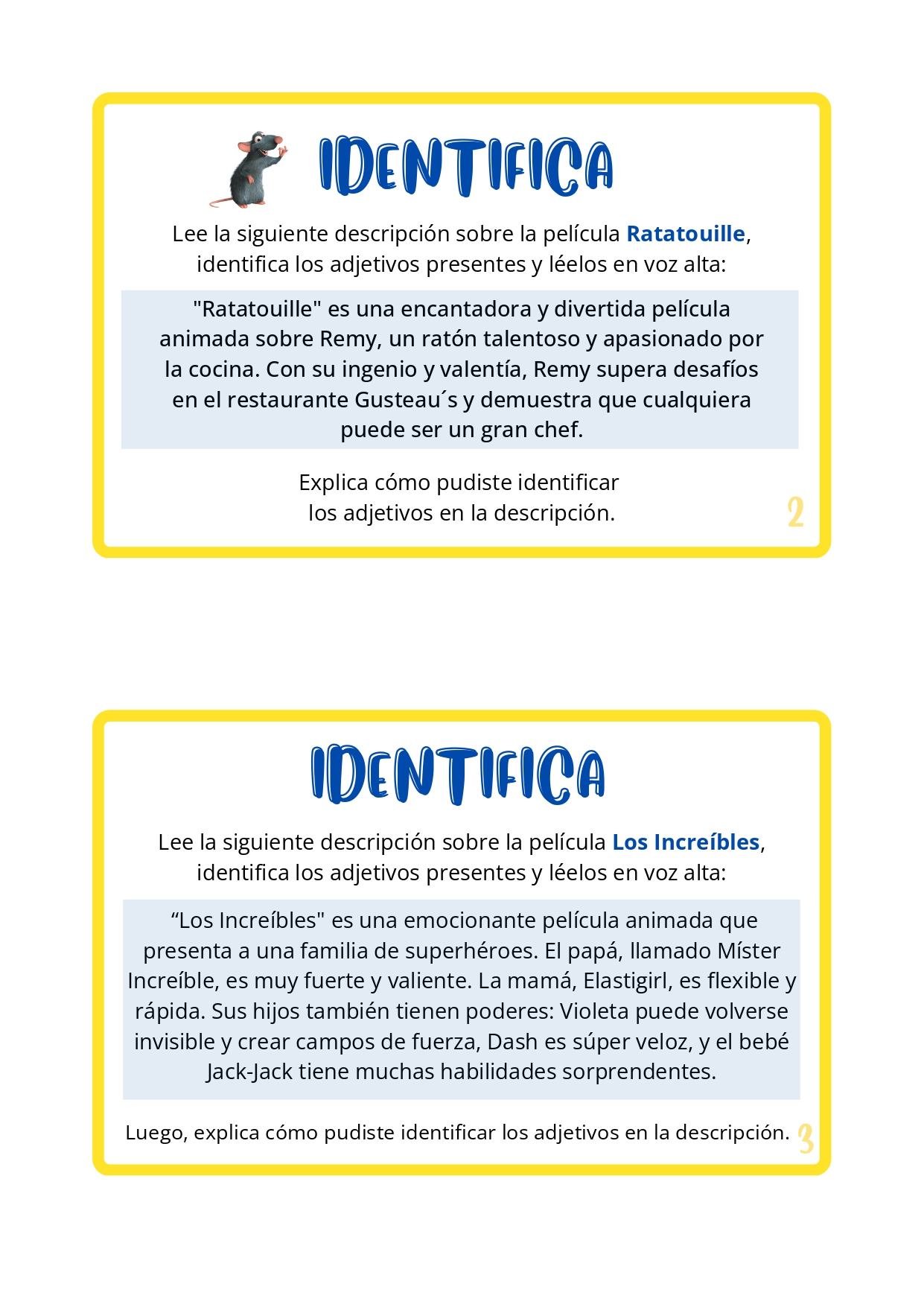 IDENTIFICA

Lee la siguiente descripción sobre la película Ratatouille, identifica los adjetivos presentes y léelos en voz alta:

"Ratatouille" es una encantadora y divertida película animada sobre Remy, un ratón talentoso y apasionado por la cocina. Con su ingenio y valentía, Remy supera desafíos en el restaurante Gusteau´s y demuestra que cualquiera puede ser un gran chef.

Explica cómo pudiste identificar los adjetivos en la descripción.

2

IDENTIFICA

Lee la siguiente descripción sobre la película Los Increíbles, identifica los adjetivos presentes y léelos en voz alta:

“Los Increíbles" es una emocionante película animada que presenta a una familia de superhéroes. El papá, llamado Míster Increíble, es muy fuerte y valiente. La mamá, Elastigirl, es flexible y rápida. Sus hijos también tienen poderes: Violeta puede volverse invisible y crear campos de fuerza, Dash es súper veloz, y el bebé Jack-Jack tiene muchas habilidades sorprendentes.

Luego, explica cómo pudiste identificar los adjetivos en la descripción.

3